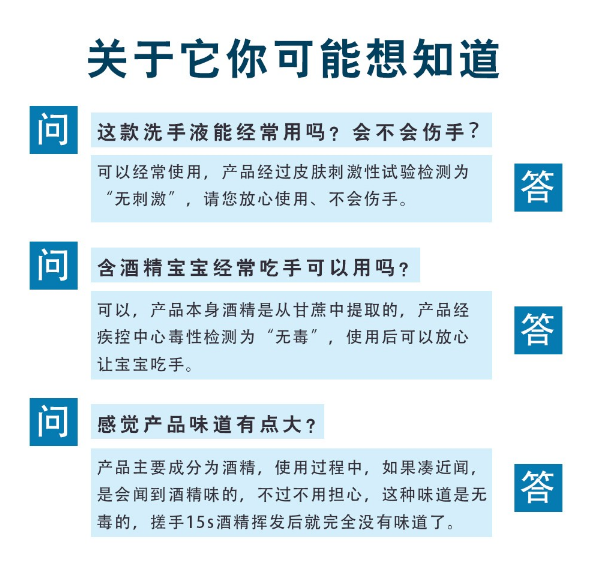 关于它你可能想知道

问
这款洗手液能经常用吗？会不会伤手？

可以经常使用，产品经过皮肤刺激性试验检测为“无刺激”，请您放心使用、不会伤手。

答

问
含酒精宝宝经常吃手可以用吗？

可以，产品本身酒精是从甘蔗中提取的，产品经疾控中心毒性检测为“无毒”，使用后可以放心让宝宝吃手。

答

问
感觉产品味道有点大？

产品主要成分为酒精，使用过程中，如果凑近闻，是会闻到酒精味的，不过不用担心，这种味道是无毒的，搓手15s酒精挥发后就完全没有味道了。

答